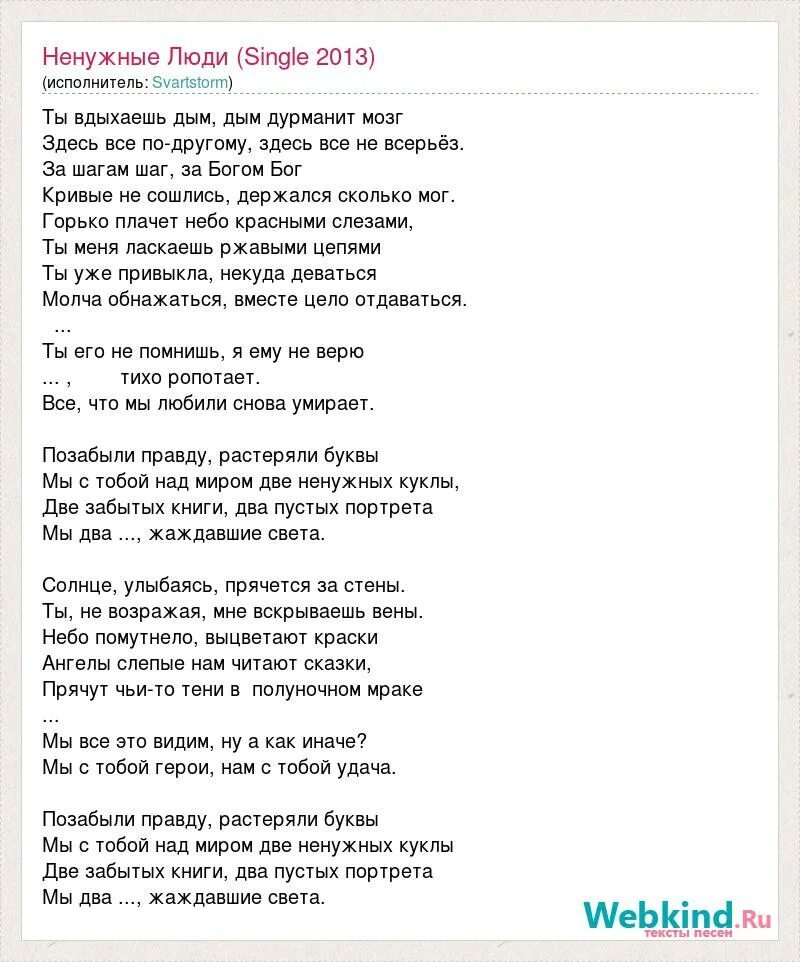 Ненужные Люди (Single 2013)
(исполнитель: Svartstorm)

Ты вдыхаешь дым, дым дурманит мозг
Здесь все по-другому, здесь все не всерьёз.
За шагам шаг, за Богом Бог
Кривые не сошлись, держался сколько мог.
Горько плачет небо красными слезами,
Ты меня ласкаешь ржавыми цепями
Ты уже привыкла, некуда деваться
Молча обнажаться, вместе цело отдаваться.
...
Ты его не помнишь, я ему не верю
... , тихо ропотает.
Все, что мы любили снова умирает.

Позабыли правду, растеряли буквы
Мы с тобой над миром две ненужных куклы,
Две забытых книги, два пустых портрета
Мы два ..., жаждавшие света.

Солнце, улыбаясь, прячется за стены.
Ты, не возражая, мне вскрываешь вены.
Небо помутнело, выцветают краски
Ангелы слепые нам читают сказки,
Прячут чьи-то тени в полуночном мраке
...
Мы все это видим, ну а как иначе?
Мы с тобой герои, нам с тобой удача.

Позабыли правду, растеряли буквы
Мы с тобой над миром две ненужных куклы
Две забытых книги, два пустых портрета
Мы два ..., жаждавшие света.

Webkind.Ru
тексты песен